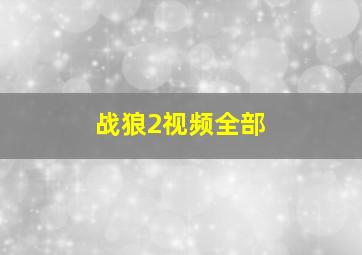 战狼2视频全部